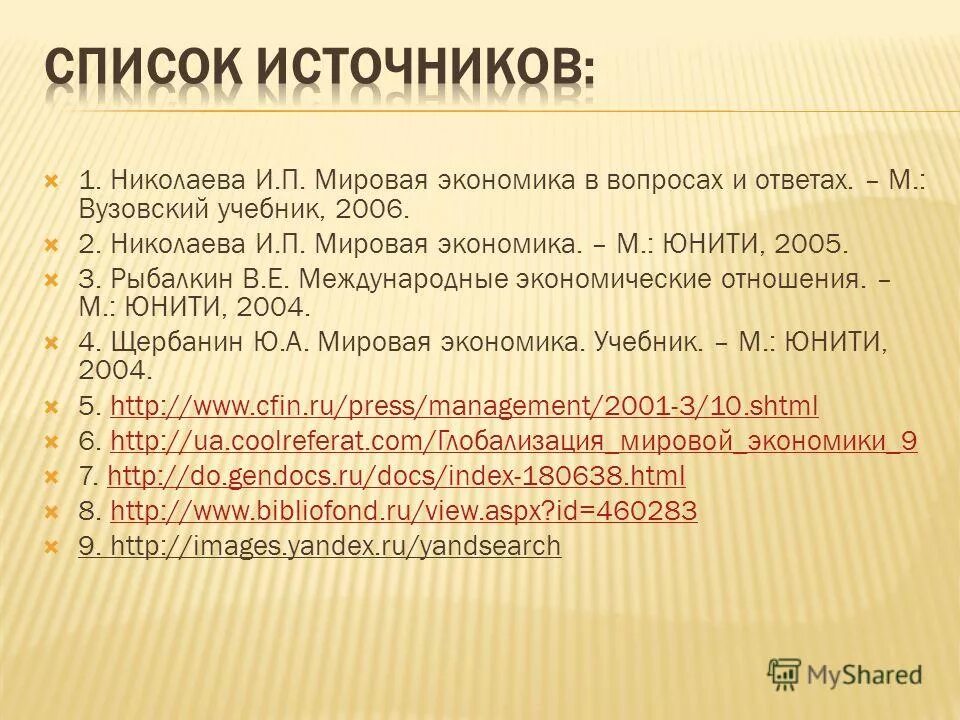 СПИСОК ИСТОЧНИКОВ:

1. Николаева И.П. Мировая экономика в вопросах и ответах. – М.: Вузовский учебник, 2006.

2. Николаева И.П. Мировая экономика. – М.: ЮНИТИ, 2005.

3. Рыбалкин В.Е. Международные экономические отношения. – М.: ЮНИТИ, 2004.

4. Щербанин Ю.А. Мировая экономика. Учебник. – М.: ЮНИТИ, 2004.

5. http://www.cfin.ru/press/management/2001-3/10.shtml

6. http://ua.coolreferat.com/Глобализация_мировой_экономики_9

7. http://do.gendocs.ru/docs/index-180638.html

8. http://www.bibliofond.ru/view.aspx?id=460283

9. http://images.yandex.ru/yandsearch

MyShared